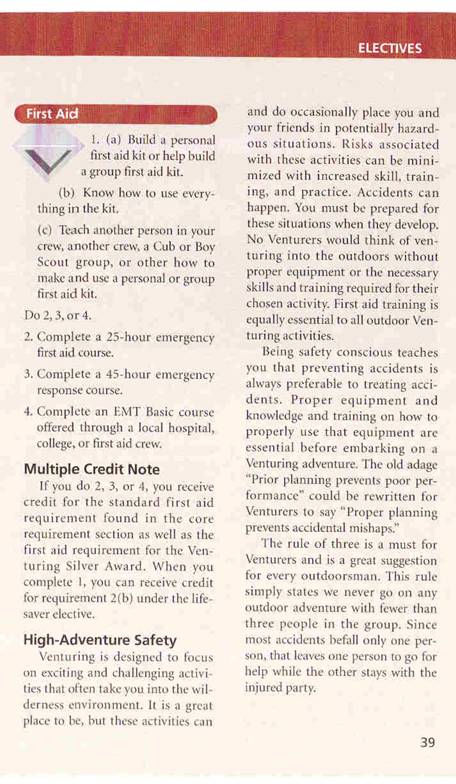 ELECTIVES

First Aid

1. (a) Build a personal first aid kit or help build a group first aid kit.

(b) Know how to use everything in the kit.

(c) Teach another person in your crew, another crew, a Cub or Boy Scout group, or other how to make and use a personal or group first aid kit.

Do 2, 3, or 4.

2. Complete a 25-hour emergency first aid course.

3. Complete a 45-hour emergency response course.

4. Complete an EMT Basic course offered through a local hospital, college, or first aid crew.

Multiple Credit Note

If you do 2, 3, or 4, you receive credit for the standard first aid requirement found in the core requirement section as well as the first aid requirement for the Venturing Silver Award. When you complete 1, you can receive credit for requirement 2(b) under the lifesaver elective.

High-Adventure Safety

Venturing is designed to focus on exciting and challenging activities that often take you into the wilderness environment. It is a great place to be, but these activities can and do occasionally place you and your friends in potentially hazardous situations. Risks associated with these activities can be minimized with increased skill, training, and practice. Accidents can happen. You must be prepared for these situations when they develop. No Venturers would think of venturing into the outdoors without proper equipment or the necessary skills and training required for their chosen activity. First aid training is equally essential to all outdoor Venturing activities.

Being safety conscious teaches you that preventing accidents is always preferable to treating accidents. Proper equipment and knowledge and training on how to properly use that equipment are essential before embarking on a Venturing adventure. The old adage "Prior planning prevents poor performance" could be rewritten for Venturers to say "Proper planning prevents accidental mishaps."

The rule of three is a must for Venturers and is a great suggestion for every outdoorsman. This rule simply states we never go on any outdoor adventure with fewer than three people in the group. Since most accidents befall only one person, that leaves one person to go for help while the other stays with the injured party.

39